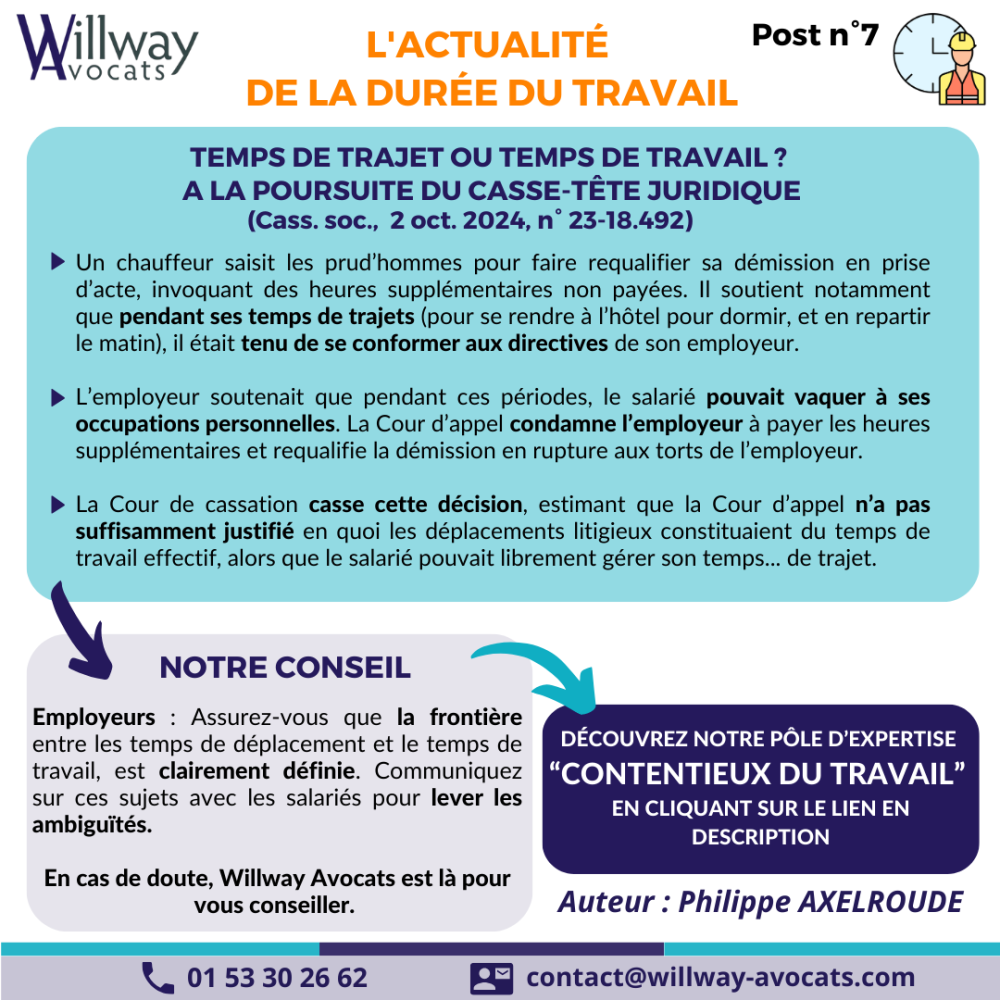 Willway Avocats

L'ACTUALITÉ DE LA DURÉE DU TRAVAIL

Post n°7

TEMPS DE TRAJET OU TEMPS DE TRAVAIL ? A LA POURSUITE DU CASSE-TÊTE JURIDIQUE (Cass. soc., 2 oct. 2024, n° 23-18.492)

Un chauffeur saisit les prud'hommes pour faire requalifier sa démission en prise d'acte, invoquant des heures supplémentaires non payées. Il soutient notamment que pendant ses temps de trajets (pour se rendre à l'hôtel pour dormir, et en repartir le matin), il était tenu de se conformer aux directives de son employeur.

L'employeur soutenait que pendant ces périodes, le salarié pouvait vaquer à ses occupations personnelles. La Cour d'appel condamne l'employeur à payer les heures supplémentaires et requalifie la démission en rupture aux torts de l'employeur.

La Cour de cassation casse cette décision, estimant que la Cour d'appel n'a pas suffisamment justifié en quoi les déplacements litigieux constituaient du temps de travail effectif, alors que le salarié pouvait librement gérer son temps... de trajet.

NOTRE CONSEIL

Employeurs : Assurez-vous que la frontière entre les temps de déplacement et le temps de travail, est clairement définie. Communiquez sur ces sujets avec les salariés pour lever les ambiguïtés.

En cas de doute, Willway Avocats est là pour vous conseiller.

DÉCOUVREZ NOTRE PÔLE D'EXPERTISE "CONTENTIEUX DU TRAVAIL" EN CLIQUANT SUR LE LIEN EN DESCRIPTION

Auteur : Philippe AXELROUDE

01 53 30 26 62

contact@willway-avocats.com